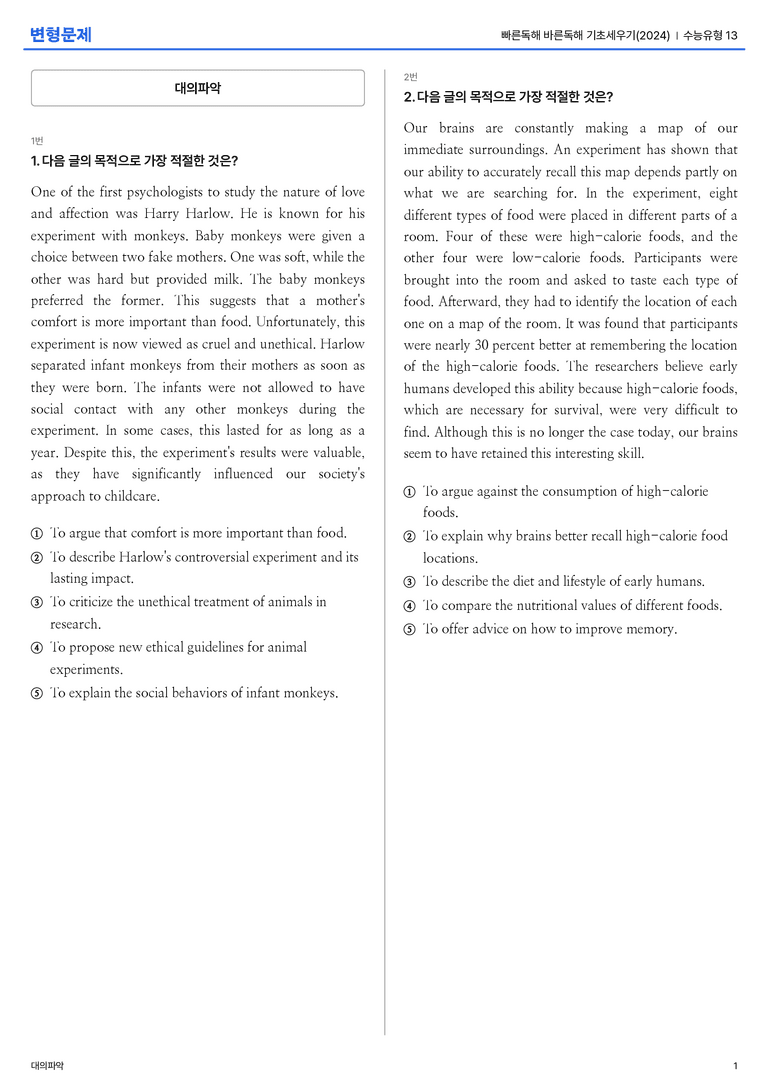 변형문제

빠른독해 바른독해 기초세우기(2024) | 수능유형 13

대의파악

1번

1. 다음 글의 목적으로 가장 적절한 것은?

One of the first psychologists to study the nature of love and affection was Harry Harlow. He is known for his experiment with monkeys. Baby monkeys were given a choice between two fake mothers. One was soft, while the other was hard but provided milk. The baby monkeys preferred the former. This suggests that a mother's comfort is more important than food. Unfortunately, this experiment is now viewed as cruel and unethical. Harlow separated infant monkeys from their mothers as soon as they were born. The infants were not allowed to have social contact with any other monkeys during the experiment. In some cases, this lasted for as long as a year. Despite this, the experiment's results were valuable, as they have significantly influenced our society's approach to childcare.

① To argue that comfort is more important than food.
② To describe Harlow's controversial experiment and its lasting impact.
③ To criticize the unethical treatment of animals in research.
④ To propose new ethical guidelines for animal experiments.
⑤ To explain the social behaviors of infant monkeys.

2번

2. 다음 글의 목적으로 가장 적절한 것은?

Our brains are constantly making a map of our immediate surroundings. An experiment has shown that our ability to accurately recall this map depends partly on what we are searching for. In the experiment, eight different types of food were placed in different parts of a room. Four of these were high-calorie foods, and the other four were low-calorie foods. Participants were brought into the room and asked to taste each type of food. Afterward, they had to identify the location of each one on a map of the room. It was found that participants were nearly 30 percent better at remembering the location of the high-calorie foods. The researchers believe early humans developed this ability because high-calorie foods, which are necessary for survival, were very difficult to find. Although this is no longer the case today, our brains seem to have retained this interesting skill.

① To argue against the consumption of high-calorie foods.
② To explain why brains better recall high-calorie food locations.
③ To describe the diet and lifestyle of early humans.
④ To compare the nutritional values of different foods.
⑤ To offer advice on how to improve memory.

대의파악

1